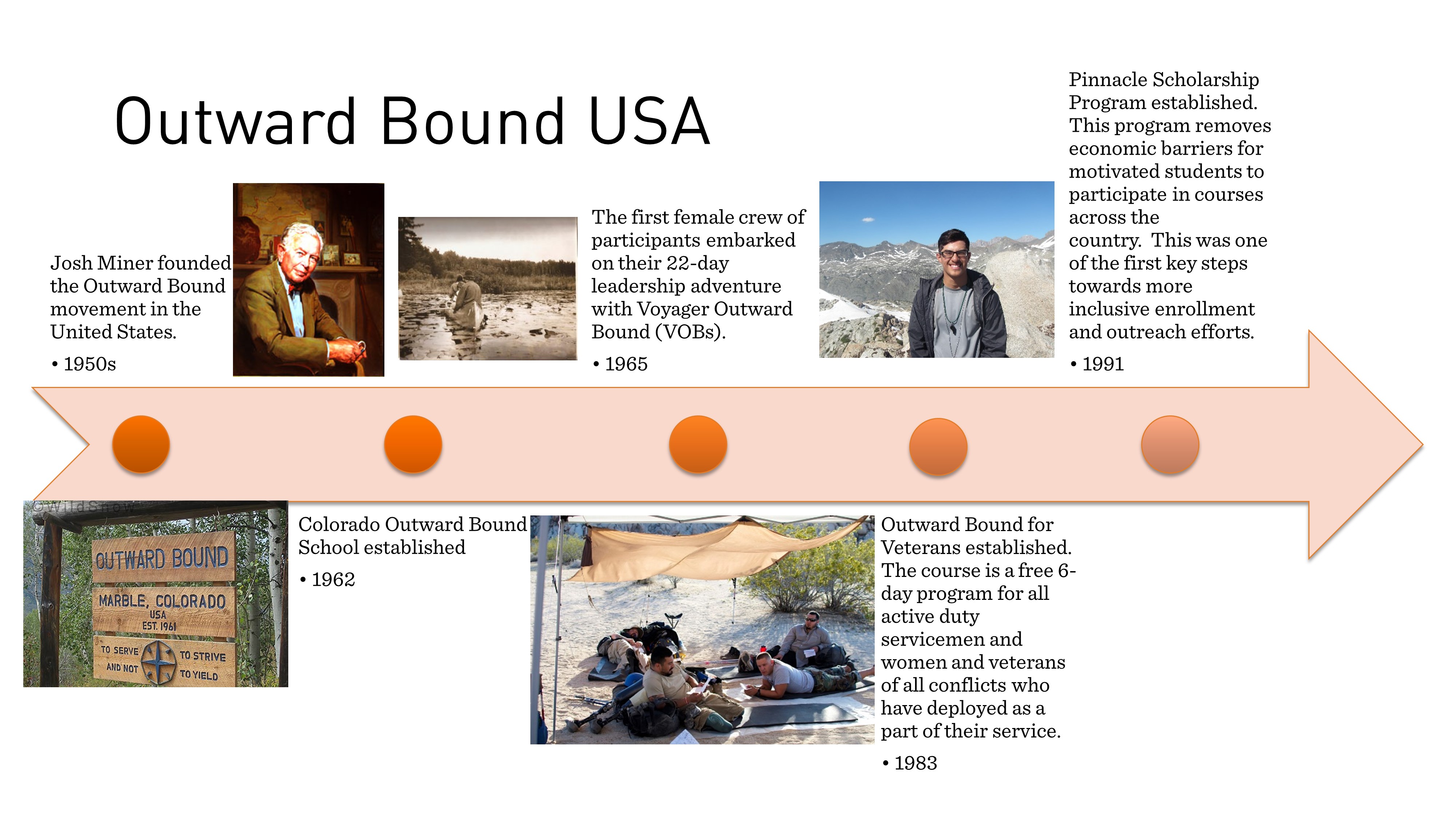 Outward Bound USA

Josh Miner founded the Outward Bound movement in the United States.

• 1950s

The first female crew of participants embarked on their 22-day leadership adventure with Voyager Outward Bound (VOBs).

• 1965

Pinnacle Scholarship Program established. This program removes economic barriers for motivated students to participate in courses across the country. This was one of the first key steps towards more inclusive enrollment and outreach efforts.

• 1991

OUTWARD BOUND
MARBLE, COLORADO
USA
EST. 1961
TO SERVE AND NOT TO STRIVE TO YIELD

Colorado Outward Bound School established

• 1962

Outward Bound for Veterans established. The course is a free 6-day program for all active duty servicemen and women and veterans of all conflicts who have deployed as a part of their service.

• 1983